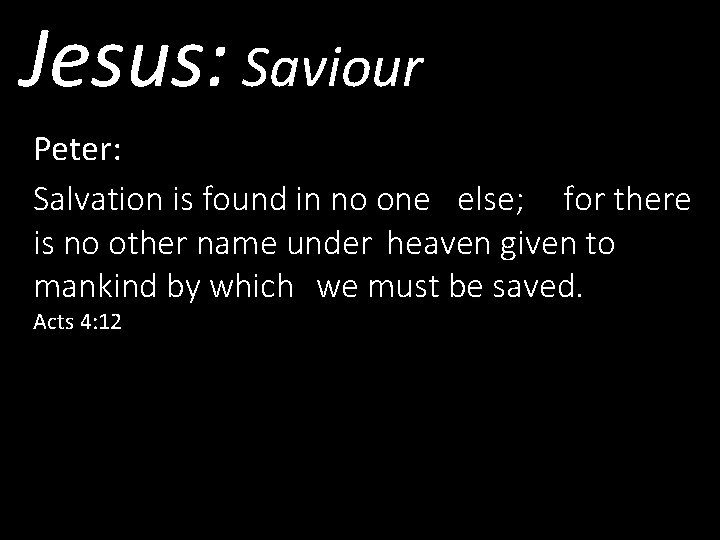 Jesus: Saviour

Peter:

Salvation is found in no one else; for there is no other name under heaven given to mankind by which we must be saved.
Acts 4:12